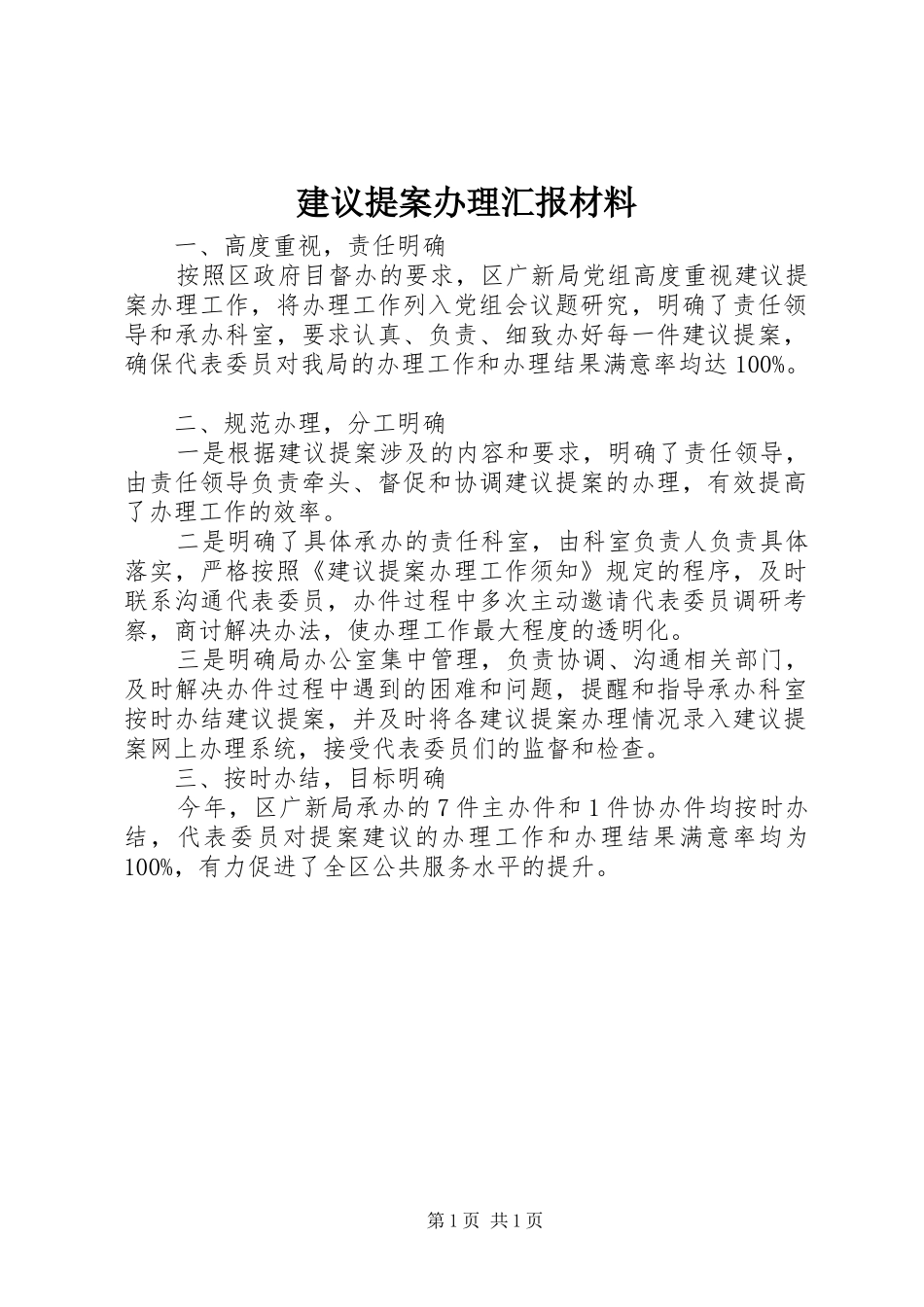 建议提案办理汇报材料

一、高度重视，责任明确

按照区政府目督办的要求，区广新局党组高度重视建议提案办理工作，将办理工作列入党组会议题研究，明确了责任领导和承办科室，要求认真、负责、细致办好每一件建议提案，确保代表委员对我局的办理工作和办理结果满意率均达100%。

二、规范办理，分工明确

一是根据建议提案涉及的内容和要求，明确了责任领导，由责任领导负责牵头、督促和协调建议提案的办理，有效提高了办理工作的效率。

二是明确了具体承办的责任科室，由科室负责人负责具体落实，严格按照《建议提案办理工作须知》规定的程序，及时联系沟通代表委员，办件过程中多次主动邀请代表委员调研考察，商讨解决办法，使办理工作最大程度的透明化。

三是明确局办公室集中管理，负责协调、沟通相关部门，及时解决办件过程中遇到的困难和问题，提醒和指导承办科室按时办结建议提案，并及时将各建议提案办理情况录入建议提案网上办理系统，接受代表委员们的监督和检查。

三、按时办结，目标明确

今年，区广新局承办的7件主办件和1件协办件均按时办结，代表委员对提案建议的办理工作和办理结果满意率均为100%，有力促进了全区公共服务水平的提升。

第1页 共1页